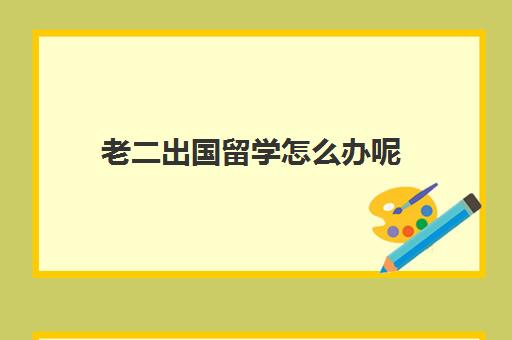 老二出国留学怎么办呢